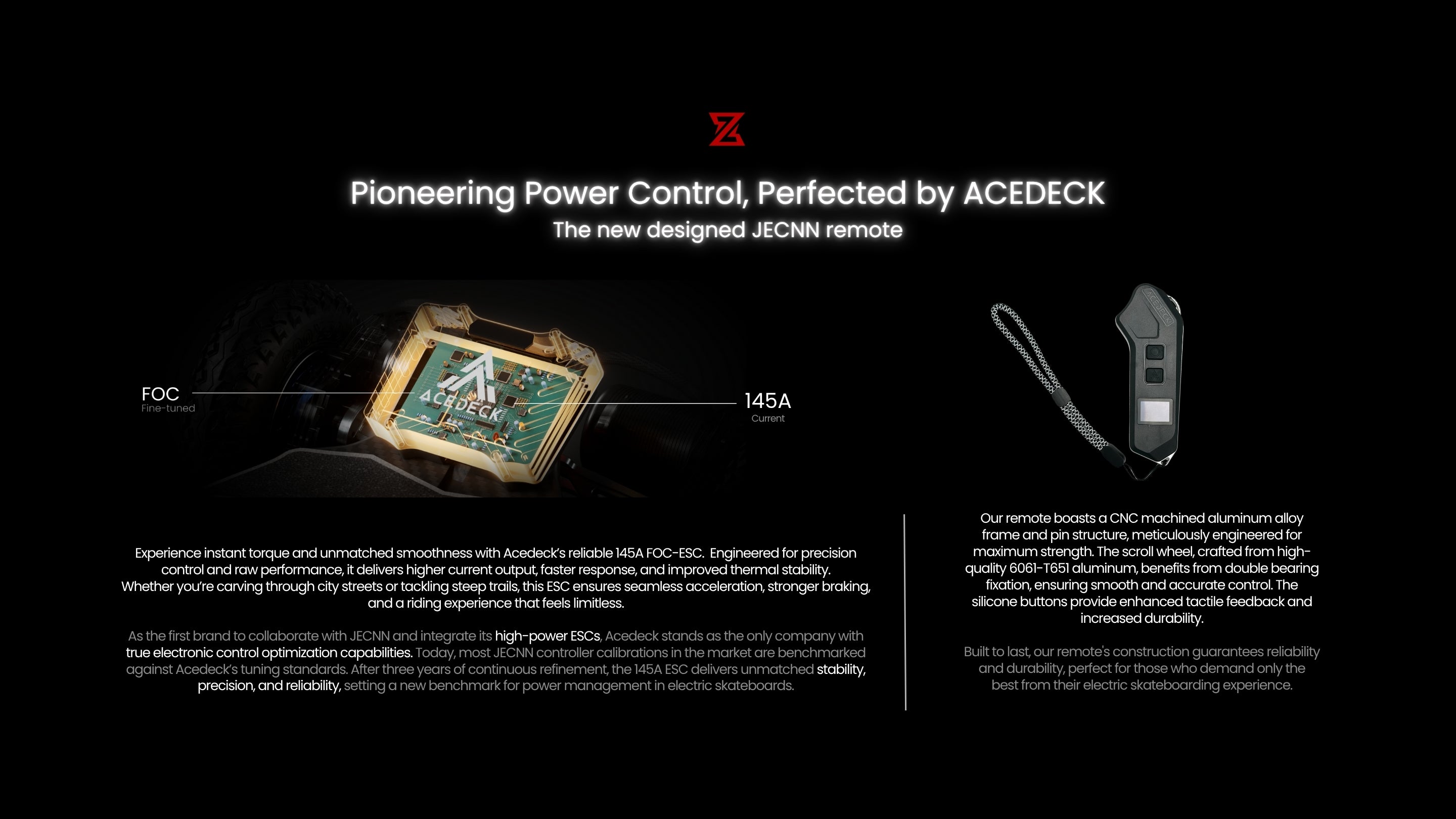 Pioneering Power Control, Perfected by ACEDECK

The new designed JECNN remote

FOC
Fine-tuned

ACEDECK

145A
Current

ACEDECK

Experience instant torque and unmatched smoothness with Acedeck's reliable 145A FOC-ESC. Engineered for precision control and raw performance, it delivers higher current output, faster response, and improved thermal stability. Whether you're carving through city streets or tackling steep trails, this ESC ensures seamless acceleration, stronger braking, and a riding experience that feels limitless.

As the first brand to collaborate with JECNN and integrate its high-power ESCs, Acedeck stands as the only company with true electronic control optimization capabilities. Today, most JECNN controller calibrations in the market are benchmarked against Acedeck's tuning standards. After three years of continuous refinement, the 145A ESC delivers unmatched stability, precision, and reliability, setting a new benchmark for power management in electric skateboards.

Our remote boasts a CNC machined aluminum alloy frame and pin structure, meticulously engineered for maximum strength. The scroll wheel, crafted from high-quality 6061-T651 aluminum, benefits from double bearing fixation, ensuring smooth and accurate control. The silicone buttons provide enhanced tactile feedback and increased durability.

Built to last, our remote's construction guarantees reliability and durability, perfect for those who demand only the best from their electric skateboarding experience.